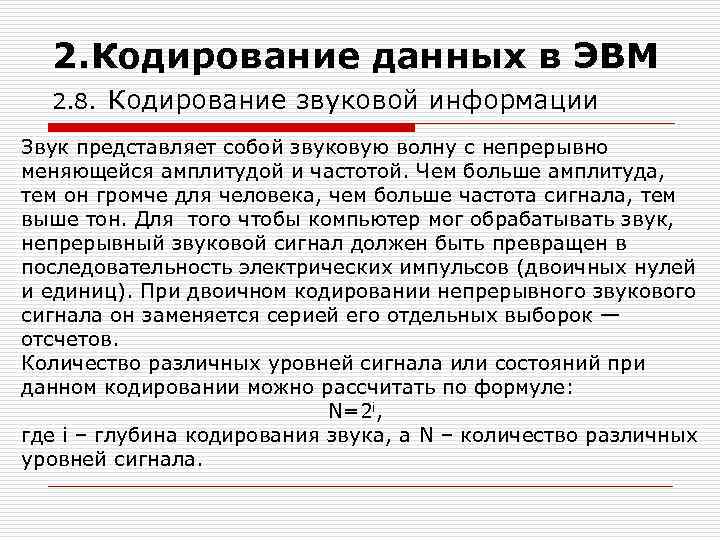 2.Кодирование данных в ЭВМ

2.8. Кодирование звуковой информации

Звук представляет собой звуковую волну с непрерывно меняющейся амплитудой и частотой. Чем больше амплитуда, тем он громче для человека, чем больше частота сигнала, тем выше тон. Для того чтобы компьютер мог обрабатывать звук, непрерывный звуковой сигнал должен быть превращен в последовательность электрических импульсов (двоичных нулей и единиц). При двоичном кодировании непрерывного звукового сигнала он заменяется серией его отдельных выборок — отсчетов.

Количество различных уровней сигнала или состояний при данном кодировании можно рассчитать по формуле:

$N=2^i$,

где i – глубина кодирования звука, а N – количество различных уровней сигнала.